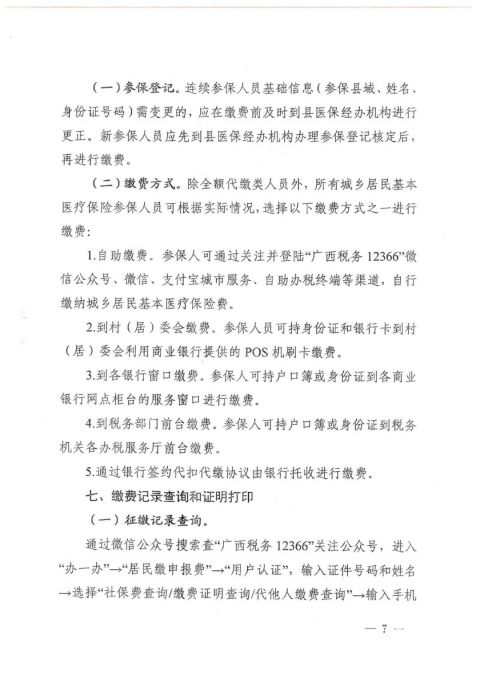 （一）参保登记。连续参保人员基础信息（参保县城、姓名、身份证号码）需变更的，应在缴费前及时到县医保经办机构进行更正。新参保人员应先到县医保经办机构办理参保登记核定后，再进行缴费。

（二）缴费方式。除全额代缴类人员外，所有城乡居民基本医疗保险参保人员可根据实际情况，选择以下缴费方式之一进行缴费：

1.自助缴费。参保人可通过关注并登陆“广西税务 12366”微信公众号、微信、支付宝城市服务、自助办税终端等渠道，自行缴纳城乡居民基本医疗保险费。

2.到村（居）委会缴费。参保人员可持身份证和银行卡到村（居）委会利用商业银行提供的 POS 机刷卡缴费。

3.到各银行窗口缴费。参保人可持户口簿或身份证到各商业银行网点柜台的服务窗口进行缴费。

4.到税务部门前台缴费。参保人可持户口簿或身份证到税务机关各办税服务厅前台缴费。

5.通过银行签约代扣代缴协议由银行托收进行缴费。

七、缴费记录查询和证明打印

（一）征缴记录查询。

通过微信公众号搜索查“广西税务 12366”关注公众号，进入“办一办”→“居民缴申报费”→“用户认证”，输入证件号码和姓名→选择“社保费查询/缴费证明查询/代他人缴费查询”→输入手机

— 7 —